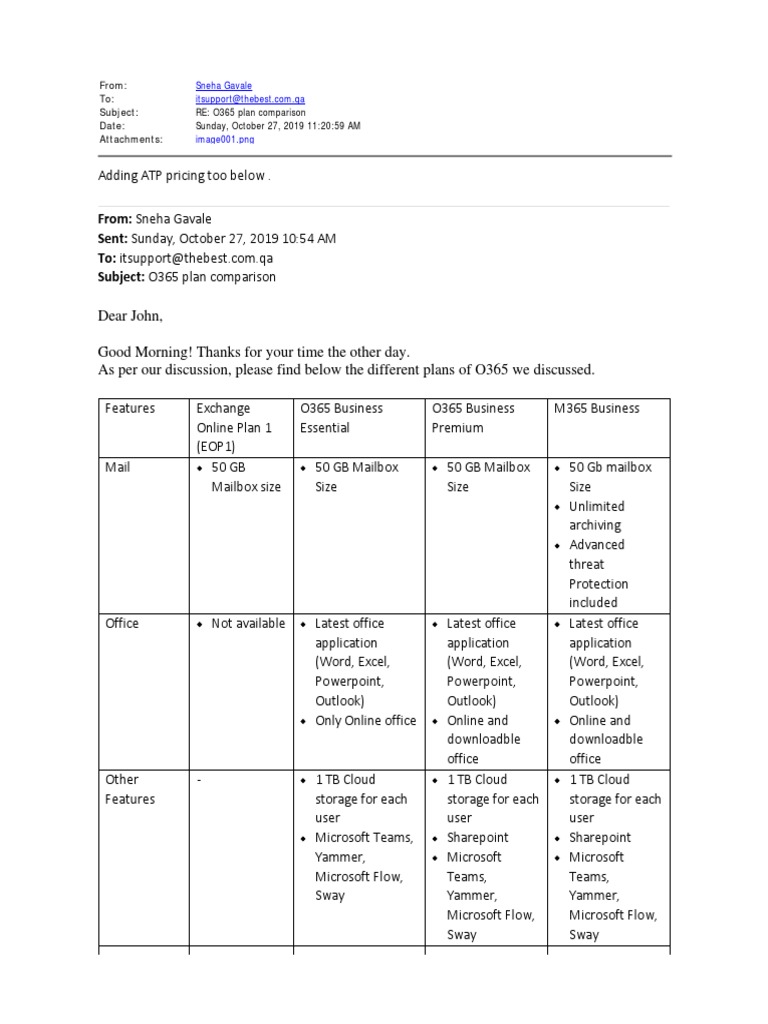 From: Sneha Gavale
To: itsupport@thebest.com.qa
Subject: RE: O365 plan comparison
Date: Sunday, October 27, 2019 11:20:59 AM
Attachments: image001.png

Adding ATP pricing too below .

**From:** Sneha Gavale
**Sent:** Sunday, October 27, 2019 10:54 AM
**To:** itsupport@thebest.com.qa
**Subject:** O365 plan comparison

Dear John,

Good Morning! Thanks for your time the other day.
As per our discussion, please find below the different plans of O365 we discussed.

| Features | Exchange Online Plan 1 (EOP1) | O365 Business Essential | O365 Business Premium | M365 Business |
|---|---|---|---|---|
| Mail | • 50 GB Mailbox size | • 50 GB Mailbox Size | • 50 GB Mailbox Size | • 50 Gb mailbox Size • Unlimited archiving • Advanced threat Protection included |
| Office | • Not available | • Latest office application (Word, Excel, Powerpoint, Outlook) • Only Online office | • Latest office application (Word, Excel, Powerpoint, Outlook) • Online and downloadble office | • Latest office application (Word, Excel, Powerpoint, Outlook) • Online and downloadble office |
| Other Features | - | • 1 TB Cloud storage for each user • Microsoft Teams, Yammer, Microsoft Flow, Sway | • 1 TB Cloud storage for each user • Sharepoint • Microsoft Teams, Yammer, Microsoft Flow, Sway | • 1 TB Cloud storage for each user • Sharepoint • Microsoft Teams, Yammer, Microsoft Flow, Sway |